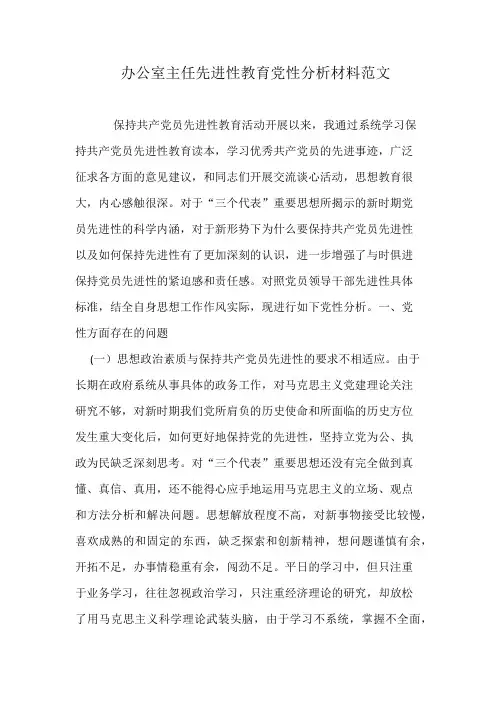 办公室主任先进性教育党性分析材料范文

保持共产党员先进性教育活动开展以来，我通过系统学习保持共产党员先进性教育读本，学习优秀共产党员的先进事迹，广泛征求各方面的意见建议，和同志们开展交流谈心活动，思想教育很大，内心感触很深。对于“三个代表”重要思想所揭示的新时期党员先进性的科学内涵，对于新形势下为什么要保持共产党员先进性以及如何保持先进性有了更加深刻的认识，进一步增强了与时俱进保持党员先进性的紧迫感和责任感。对照党员领导干部先进性具体标准，结全自身思想工作作风实际，现进行如下党性分析。一、党性方面存在的问题

(一）思想政治素质与保持共产党员先进性的要求不相适应。由于长期在政府系统从事具体的政务工作，对马克思主义党建理论关注研究不够，对新时期我们党所肩负的历史使命和所面临的历史方位发生重大变化后，如何更好地保持党的先进性，坚持立党为公、执政为民缺乏深刻思考。对“三个代表”重要思想还没有完全做到真懂、真信、真用，还不能得心应手地运用马克思主义的立场、观点和方法分析和解决问题。思想解放程度不高，对新事物接受比较慢，喜欢成熟的和固定的东西，缺乏探索和创新精神，想问题谨慎有余，开拓不足，办事情稳重有余，闯劲不足。平日的学习中，但只注重于业务学习，往往忽视政治学习，只注重经济理论的研究，却放松了用马克思主义科学理论武装头脑，由于学习不系统，掌握不全面，